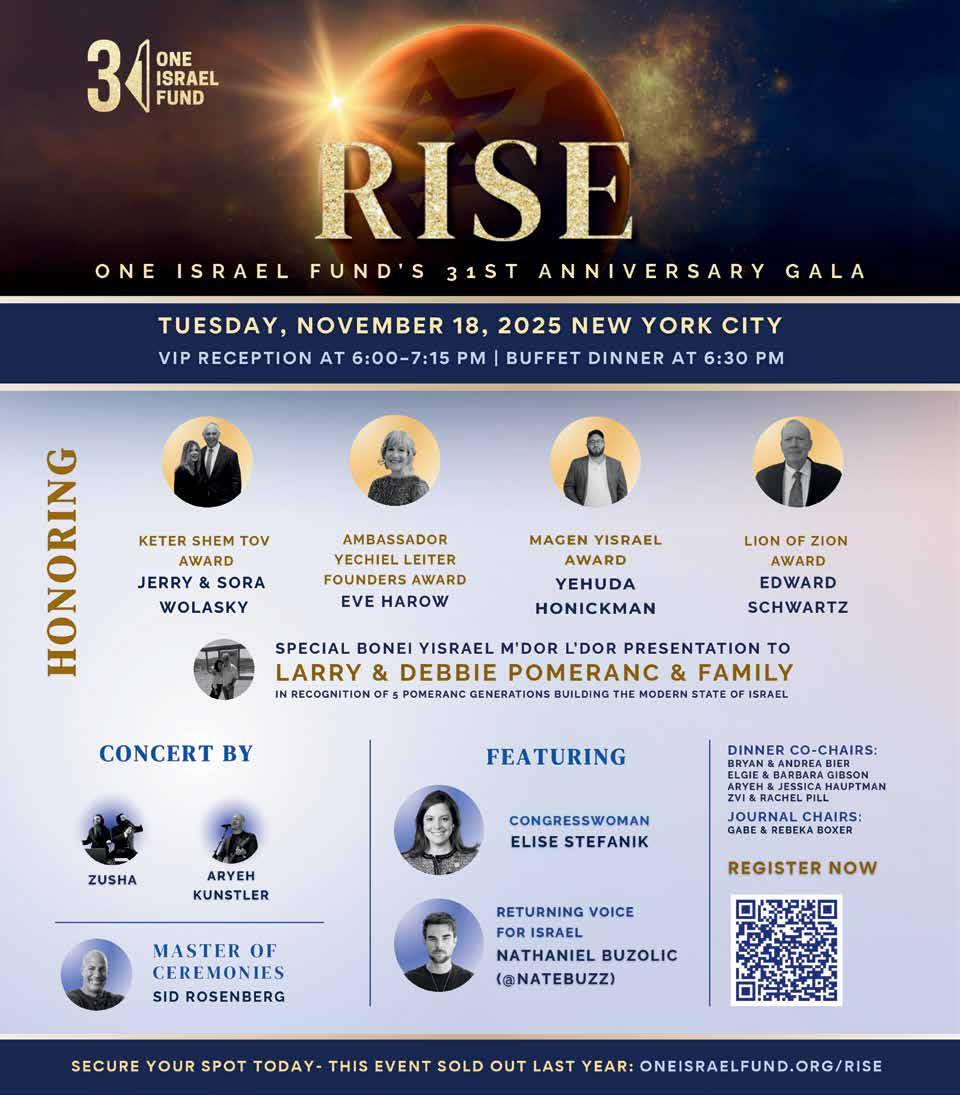 31 ONE ISRAEL FUND

RISE

ONE ISRAEL FUND'S 31ST ANNIVERSARY GALA

TUESDAY, NOVEMBER 18, 2025 NEW YORK CITY
VIP RECEPTION AT 6:00-7:15 PM | BUFFET DINNER AT 6:30 PM

HONORING

KETER SHEM TOV AWARD
JERRY & SORA WOLASKY

AMBASSADOR YECHIEL LEITER FOUNDERS AWARD
EVE HAROW

MAGEN YISRAEL AWARD
YEHUDA HONICKMAN

LION OF ZION AWARD
EDWARD SCHWARTZ

SPECIAL BONEI YISRAEL M'DOR L'DOR PRESENTATION TO
LARRY & DEBBIE POMERANC & FAMILY
IN RECOGNITION OF 5 POMERANC GENERATIONS BUILDING THE MODERN STATE OF ISRAEL

CONCERT BY

ZUSHA

ARYEH KUNSTLER

MASTER OF CEREMONIES
SID ROSENBERG

FEATURING

CONGRESSWOMAN
ELISE STEFANIK

RETURNING VOICE FOR ISRAEL
NATHANIEL BUZOLIC (@NATEBUZZ)

DINNER CO-CHAIRS:
BRYAN & ANDREA BIER
ELGIE & BARBARA GIBSON
ARYEH & JESSICA HAUPTMAN
ZVI & RACHEL PILL

JOURNAL CHAIRS:
GABE & REBEKA BOXER

REGISTER NOW

SECURE YOUR SPOT TODAY- THIS EVENT SOLD OUT LAST YEAR: ONEISRAELFUND.ORG/RISE